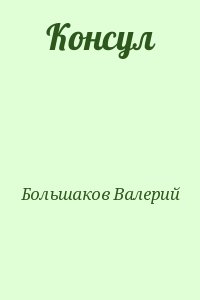 Консул

Большаков Валерий